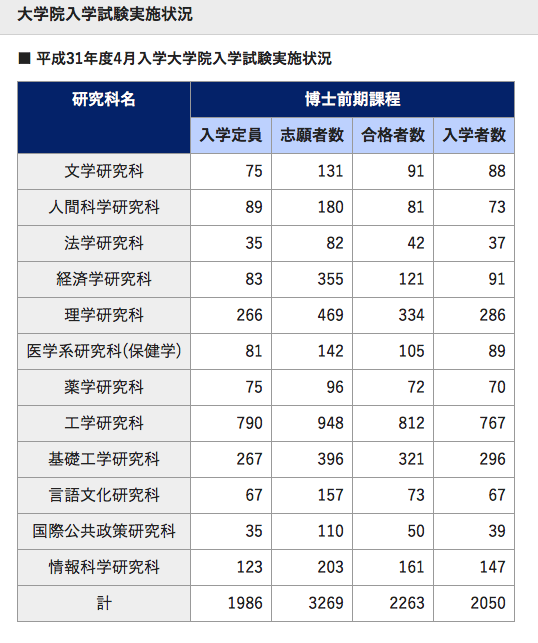 大学院入学試験実施状況

■ 平成31年度4月入学大学院入学試験実施状況

| 研究科名 | 博士前期課程 | | | |
|---|---|---|---|---|
| | 入学定員 | 志願者数 | 合格者数 | 入学者数 |
| 文学研究科 | 75 | 131 | 91 | 88 |
| 人間科学研究科 | 89 | 180 | 81 | 73 |
| 法学研究科 | 35 | 82 | 42 | 37 |
| 経済学研究科 | 83 | 355 | 121 | 91 |
| 理学研究科 | 266 | 469 | 334 | 286 |
| 医学系研究科(保健学) | 81 | 142 | 105 | 89 |
| 薬学研究科 | 75 | 96 | 72 | 70 |
| 工学研究科 | 790 | 948 | 812 | 767 |
| 基礎工学研究科 | 267 | 396 | 321 | 296 |
| 言語文化研究科 | 67 | 157 | 73 | 67 |
| 国際公共政策研究科 | 35 | 110 | 50 | 39 |
| 情報科学研究科 | 123 | 203 | 161 | 147 |
| 計 | 1986 | 3269 | 2263 | 2050 |